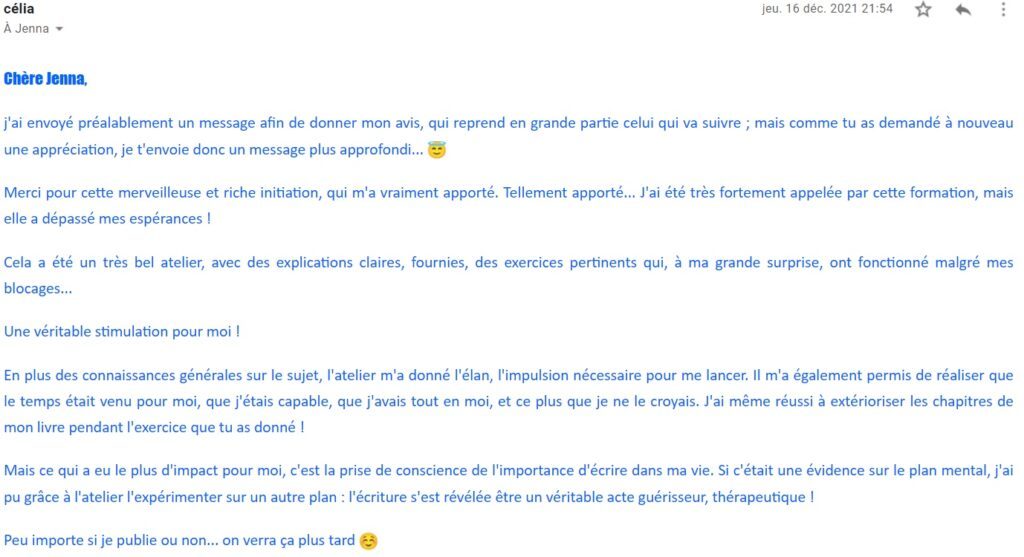 célia
À Jenna

jeu. 16 déc. 2021 21:54

Chère Jenna,

j'ai envoyé préalablement un message afin de donner mon avis, qui reprend en grande partie celui qui va suivre ; mais comme tu as demandé à nouveau une appréciation, je t'envoie donc un message plus approfondi... 😇

Merci pour cette merveilleuse et riche initiation, qui m'a vraiment apporté. Tellement apporté... J'ai été très fortement appelée par cette formation, mais elle a dépassé mes espérances !

Cela a été un très bel atelier, avec des explications claires, fournies, des exercices pertinents qui, à ma grande surprise, ont fonctionné malgré mes blocages...

Une véritable stimulation pour moi !

En plus des connaissances générales sur le sujet, l'atelier m'a donné l'élan, l'impulsion nécessaire pour me lancer. Il m'a également permis de réaliser que le temps était venu pour moi, que j'étais capable, que j'avais tout en moi, et ce plus que je ne le croyais. J'ai même réussi à extérioriser les chapitres de mon livre pendant l'exercice que tu as donné !

Mais ce qui a eu le plus d'impact pour moi, c'est la prise de conscience de l'importance d'écrire dans ma vie. Si c'était une évidence sur le plan mental, j'ai pu grâce à l'atelier l'expérimenter sur un autre plan : l'écriture s'est révélée être un véritable acte guérisseur, thérapeutique !

Peu importe si je publie ou non... on verra ça plus tard ☺️